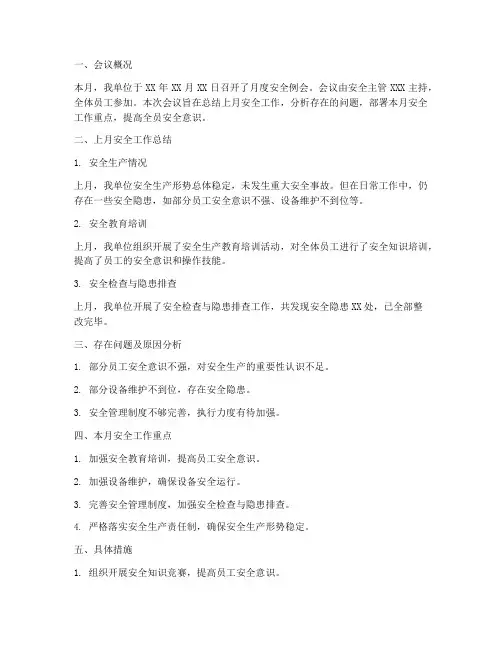 一、会议概况

本月，我单位于 XX 年 XX 月 XX 日召开了月度安全例会。会议由安全主管 XXX 主持，全体员工参加。本次会议旨在总结上月安全工作，分析存在的问题，部署本月安全工作重点，提高全员安全意识。

二、上月安全工作总结

1. 安全生产情况

上月，我单位安全生产形势总体稳定，未发生重大安全事故。但在日常工作中，仍存在一些安全隐患，如部分员工安全意识不强、设备维护不到位等。

2. 安全教育培训

上月，我单位组织开展了安全生产教育培训活动，对全体员工进行了安全知识培训，提高了员工的安全意识和操作技能。

3. 安全检查与隐患排查

上月，我单位开展了安全检查与隐患排查工作，共发现安全隐患 XX 处，已全部整改完毕。

三、存在问题及原因分析

1. 部分员工安全意识不强，对安全生产的重要性认识不足。

2. 部分设备维护不到位，存在安全隐患。

3. 安全管理制度不够完善，执行力度有待加强。

四、本月安全工作重点

1. 加强安全教育培训，提高员工安全意识。

2. 加强设备维护，确保设备安全运行。

3. 完善安全管理制度，加强安全检查与隐患排查。

4. 严格落实安全生产责任制，确保安全生产形势稳定。

五、具体措施

1. 组织开展安全知识竞赛，提高员工安全意识。